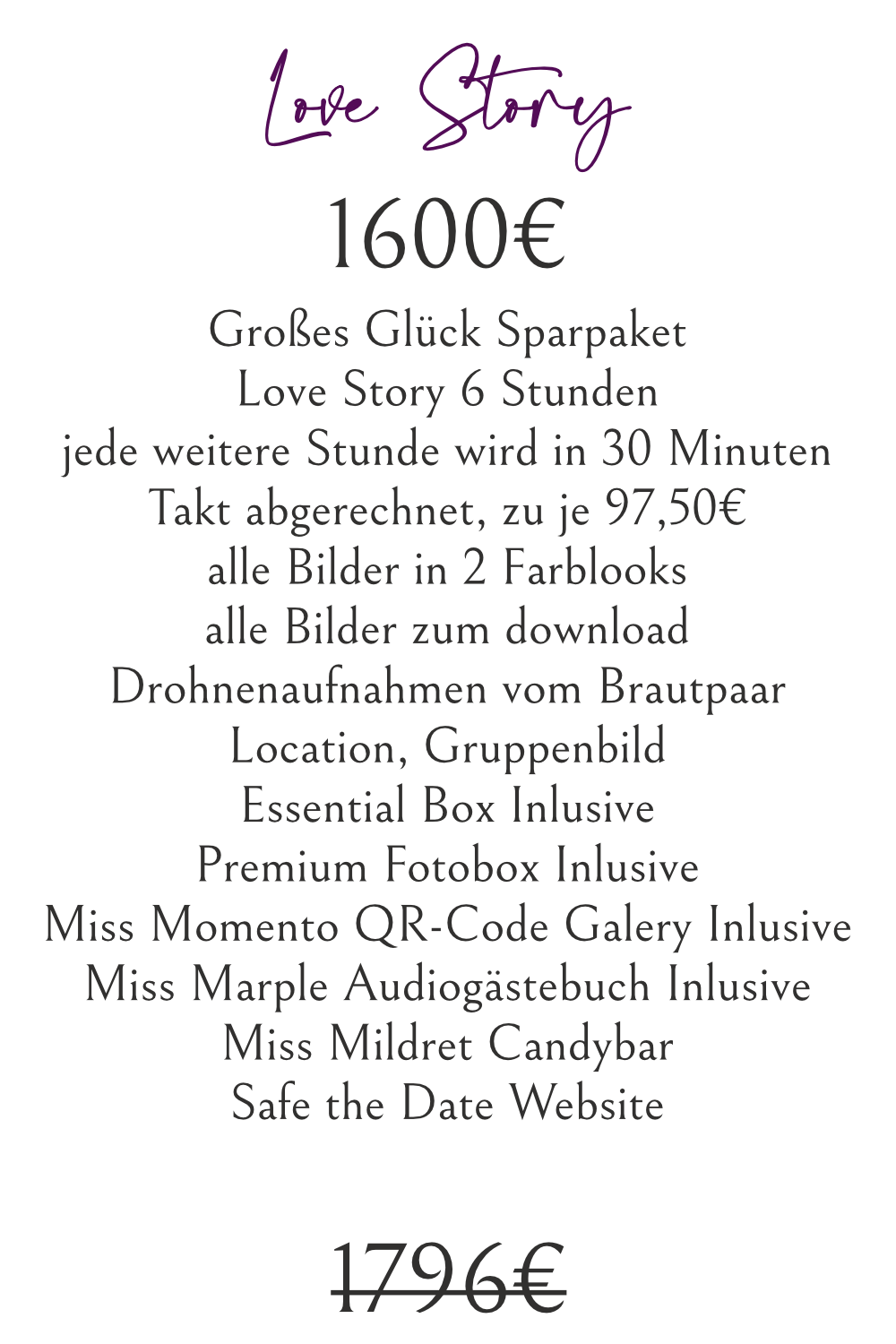 Love Story

1600€

Großes Glück Sparpaket
Love Story 6 Stunden
jede weitere Stunde wird in 30 Minuten Takt abgerechnet, zu je 97,50€
alle Bilder in 2 Farblooks
alle Bilder zum download
Drohnenaufnahmen vom Brautpaar
Location, Gruppenbild
Essential Box Inlusive
Premium Fotobox Inlusive
Miss Momento QR-Code Galery Inlusive
Miss Marple Audiogästebuch Inlusive
Miss Mildret Candybar
Safe the Date Website

1796€